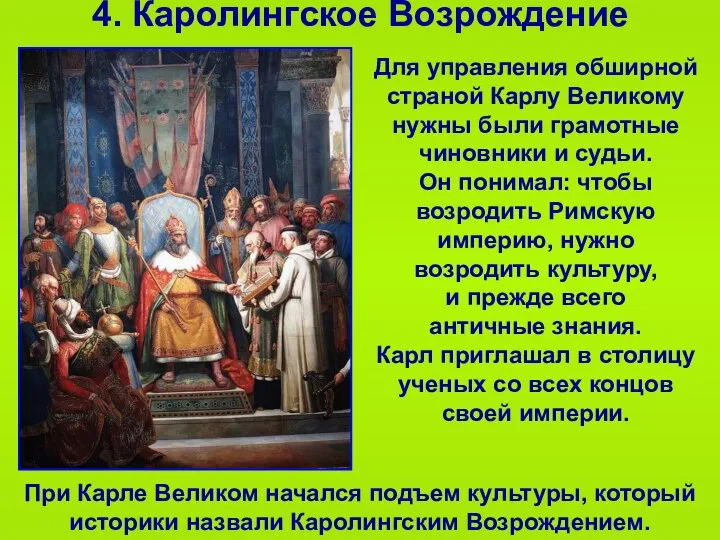 4. Каролингское Возрождение

Для управления обширной страной Карлу Великому нужны были грамотные чиновники и судьи. Он понимал: чтобы возродить Римскую империю, нужно возродить культуру, и прежде всего античные знания. Карл приглашал в столицу ученых со всех концов своей империи.

При Карле Великом начался подъем культуры, который историки назвали Каролингским Возрождением.